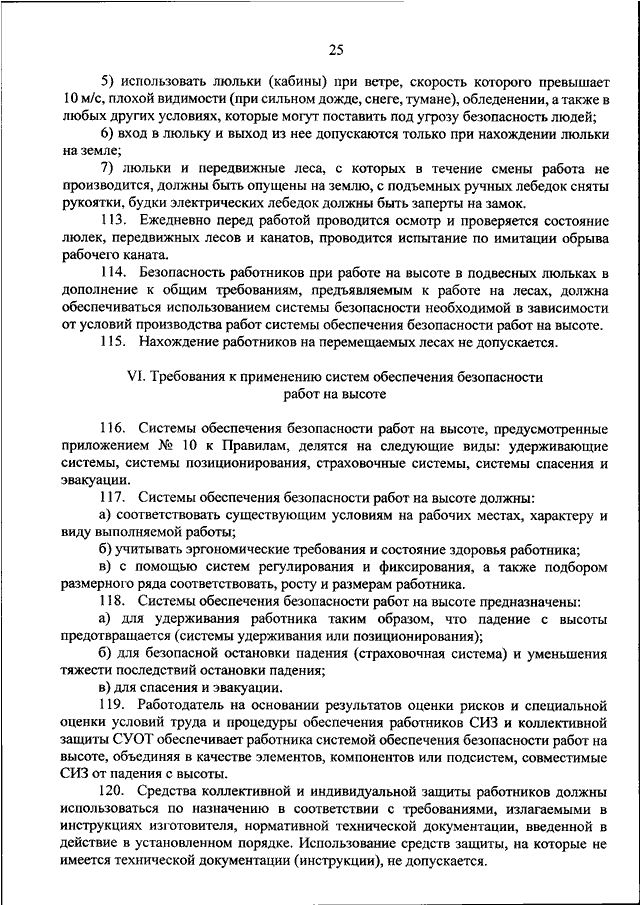 25

5) использовать люльки (кабины) при ветре, скорость которого превышает 10 м/с, плохой видимости (при сильном дожде, снеге, тумане), обледенении, а также в любых других условиях, которые могут поставить под угрозу безопасность людей;

6) вход в люльку и выход из нее допускаются только при нахождении люльки на земле;

7) люльки и передвижные леса, с которых в течение смены работа не производится, должны быть опущены на землю, с подъемных ручных лебедок сняты рукоятки, будки электрических лебедок должны быть заперты на замок.

113. Ежедневно перед работой проводится осмотр и проверяется состояние люлек, передвижных лесов и канатов, проводится испытание по имитации обрыва рабочего каната.

114. Безопасность работников при работе на высоте в подвесных люльках в дополнение к общим требованиям, предъявляемым к работе на лесах, должна обеспечиваться использованием системы безопасности необходимой в зависимости от условий производства работ системы обеспечения безопасности работ на высоте.

115. Нахождение работников на перемещаемых лесах не допускается.

VI. Требования к применению систем обеспечения безопасности работ на высоте

116. Системы обеспечения безопасности работ на высоте, предусмотренные приложением № 10 к Правилам, делятся на следующие виды: удерживающие системы, системы позиционирования, страховочные системы, системы спасения и эвакуации.

117. Системы обеспечения безопасности работ на высоте должны:

а) соответствовать существующим условиям на рабочих местах, характеру и виду выполняемой работы;

б) учитывать эргономические требования и состояние здоровья работника;

в) с помощью систем регулирования и фиксирования, а также подбором размерного ряда соответствовать, росту и размерам работника.

118. Системы обеспечения безопасности работ на высоте предназначены:

а) для удерживания работника таким образом, что падение с высоты предотвращается (системы удерживания или позиционирования);

б) для безопасной остановки падения (страховочная система) и уменьшения тяжести последствий остановки падения;

в) для спасения и эвакуации.

119. Работодатель на основании результатов оценки рисков и специальной оценки условий труда и процедуры обеспечения работников СИЗ и коллективной защиты СУОТ обеспечивает работника системой обеспечения безопасности работ на высоте, объединяя в качестве элементов, компонентов или подсистем, совместимые СИЗ от падения с высоты.

120. Средства коллективной и индивидуальной защиты работников должны использоваться по назначению в соответствии с требованиями, излагаемыми в инструкциях изготовителя, нормативной технической документации, введенной в действие в установленном порядке. Использование средств защиты, на которые не имеется технической документации (инструкции), не допускается.